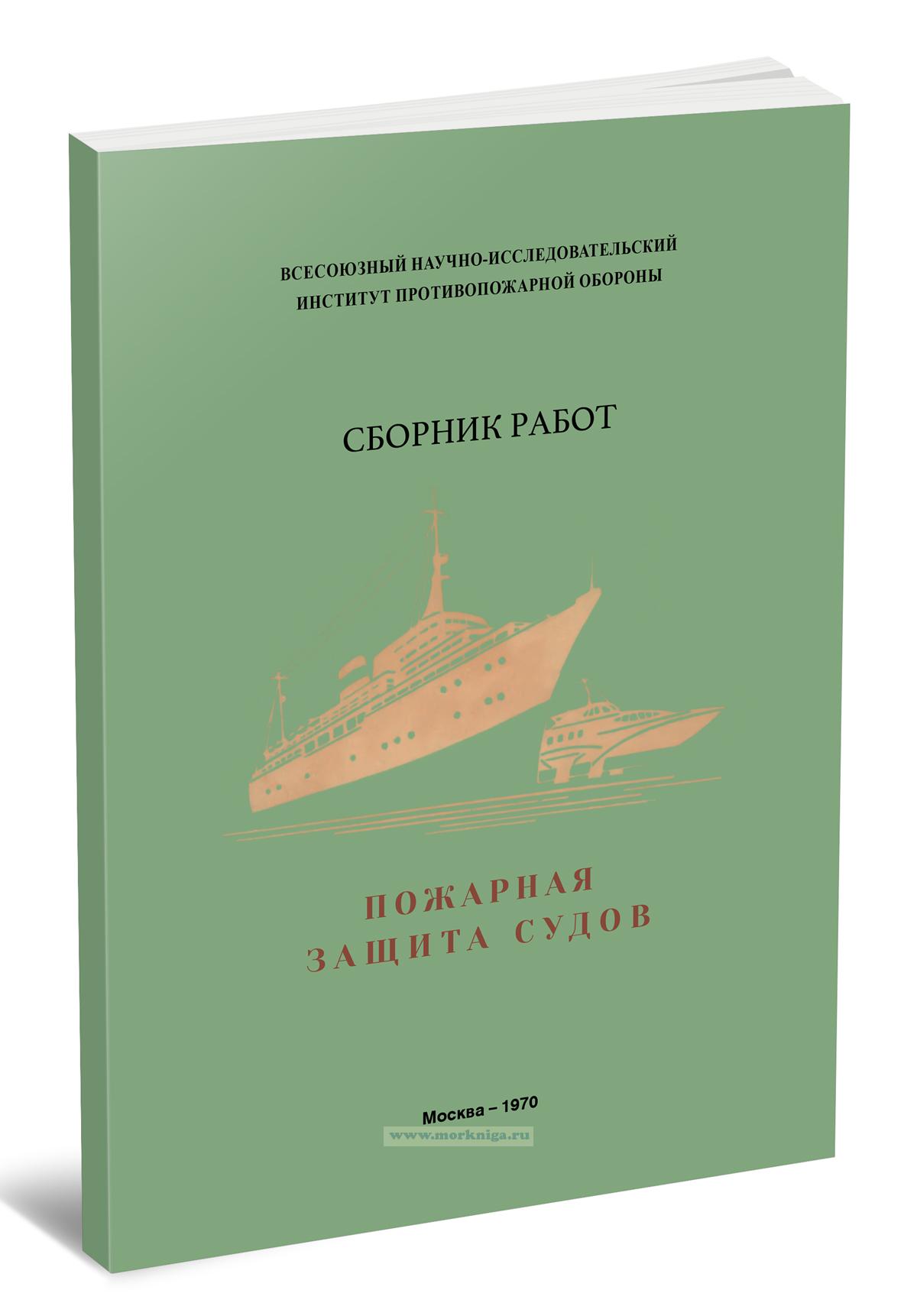 ВСЕСОЮЗНЫЙ НАУЧНО-ИССЛЕДОВАТЕЛЬСКИЙ
ИНСТИТУТ ПРОТИВОПОЖАРНОЙ ОБОРОНЫ

СБОРНИК РАБОТ

ПОЖАРНАЯ
ЗАЩИТА СУДОВ

Москва – 1970

www.morkniga.ru